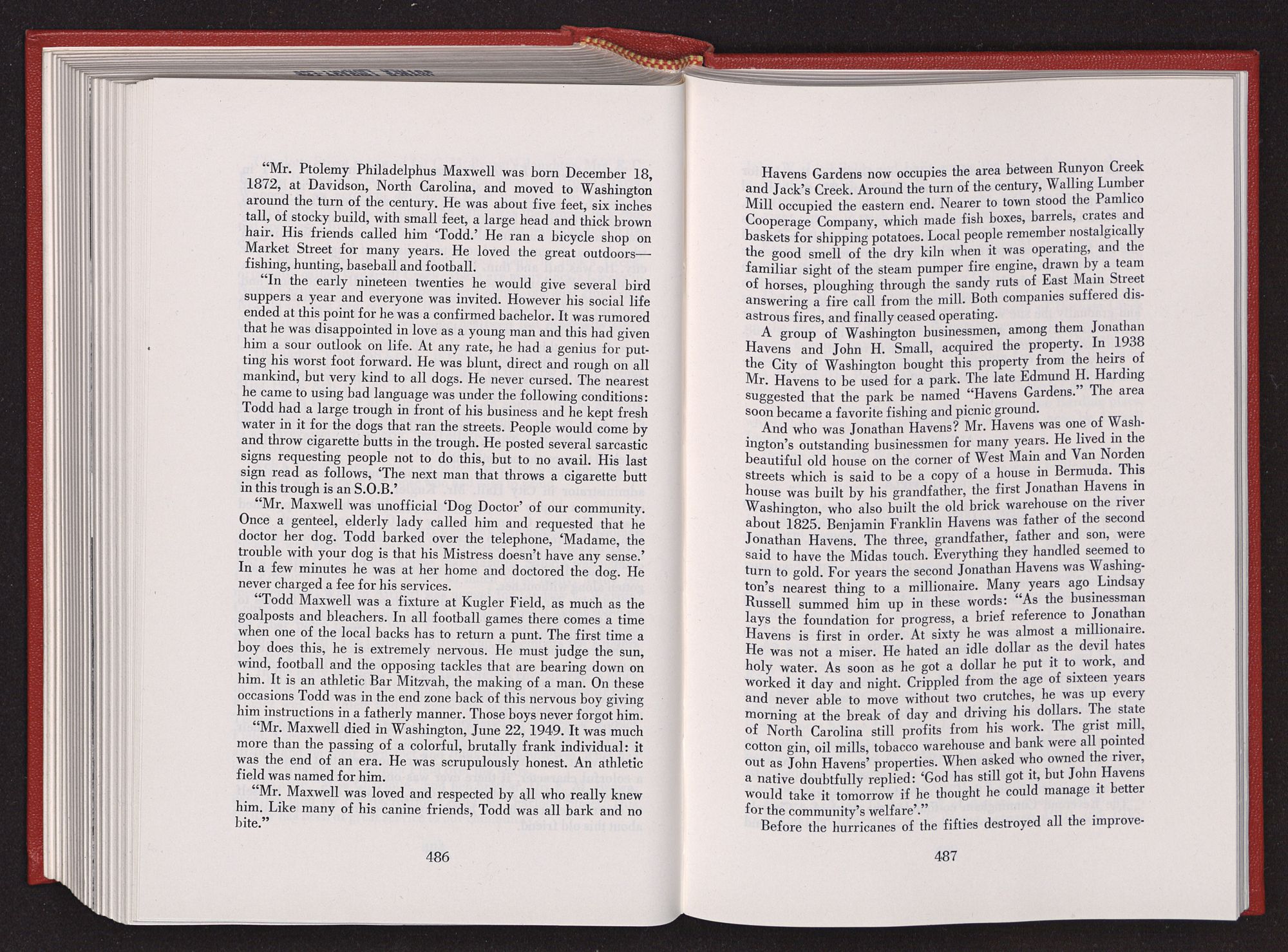 "Mr. Ptolemy Philadelphus Maxwell was born December 18, 1872, at Davidson, North Carolina, and moved to Washington around the turn of the century. He was about five feet, six inches tall, of stocky build, with small feet, a large head and thick brown hair. His friends called him 'Todd.' He ran a bicycle shop on Market Street for many years. He loved the great outdoors—fishing, hunting, baseball and football.

"In the early nineteen twenties he would give several bird suppers a year and everyone was invited. However his social life ended at this point for he was a confirmed bachelor. It was rumored that he was disappointed in love as a young man and this had given him a sour outlook on life. At any rate, he had a genius for putting his worst foot forward. He was blunt, direct and rough on all mankind, but very kind to all dogs. He never cursed. The nearest he came to using bad language was under the following conditions: Todd had a large trough in front of his business and he kept fresh water in it for the dogs that ran the streets. People would come by and throw cigarette butts in the trough. He posted several sarcastic signs requesting people not to do this, but to no avail. His last sign read as follows, 'The next man that throws a cigarette butt in this trough is an S.O.B.'

"Mr. Maxwell was unofficial 'Dog Doctor' of our community. Once a genteel, elderly lady called him and requested that he doctor her dog. Todd barked over the telephone, 'Madame, the trouble with your dog is that his Mistress doesn't have any sense.' In a few minutes he was at her home and doctored the dog. He never charged a fee for his services.

"Todd Maxwell was a fixture at Kugler Field, as much as the goalposts and bleachers. In all football games there comes a time when one of the local backs has to return a punt. The first time a boy does this, he is extremely nervous. He must judge the sun, wind, football and the opposing tackles that are bearing down on him. It is an athletic Bar Mitzvah, the making of a man. On these occasions Todd was in the end zone back of this nervous boy giving him instructions in a fatherly manner. Those boys never forgot him.

"Mr. Maxwell died in Washington, June 22, 1949. It was much more than the passing of a colorful, brutally frank individual: it was the end of an era. He was scrupulously honest. An athletic field was named for him.

"Mr. Maxwell was loved and respected by all who really knew him. Like many of his canine friends, Todd was all bark and no bite."

486

Havens Gardens now occupies the area between Runyon Creek and Jack's Creek. Around the turn of the century, Walling Lumber Mill occupied the eastern end. Nearer to town stood the Pamlico Cooperage Company, which made fish boxes, barrels, crates and baskets for shipping potatoes. Local people remember nostalgically the good smell of the dry kiln when it was operating, and the familiar sight of the steam pumper fire engine, drawn by a team of horses, ploughing through the sandy ruts of East Main Street answering a fire call from the mill. Both companies suffered disastrous fires, and finally ceased operating.

A group of Washington businessmen, among them Jonathan Havens and John H. Small, acquired the property. In 1938 the City of Washington bought this property from the heirs of Mr. Havens to be used for a park. The late Edmund H. Harding suggested that the park be named "Havens Gardens." The area soon became a favorite fishing and picnic ground.

And who was Jonathan Havens? Mr. Havens was one of Washington's outstanding businessmen for many years. He lived in the beautiful old house on the corner of West Main and Van Norden streets which is said to be a copy of a house in Bermuda. This house was built by his grandfather, the first Jonathan Havens in Washington, who also built the old brick warehouse on the river about 1825. Benjamin Franklin Havens was father of the second Jonathan Havens. The three, grandfather, father and son, were said to have the Midas touch. Everything they handled seemed to turn to gold. For years the second Jonathan Havens was Washington's nearest thing to a millionaire. Many years ago Lindsay Russell summed him up in these words: "As the businessman lays the foundation for progress, a brief reference to Jonathan Havens is first in order. At sixty he was almost a millionaire. He was not a miser. He hated an idle dollar as the devil hates holy water. As soon as he got a dollar he put it to work, and worked it day and night. Crippled from the age of sixteen years and never able to move without two crutches, he was up every morning at the break of day and driving his dollars. The state of North Carolina still profits from his work. The grist mill, cotton gin, oil mills, tobacco warehouse and bank were all pointed out as John Havens' properties. When asked who owned the river, a native doubtfully replied: 'God has still got it, but John Havens would take it tomorrow if he thought he could manage it better for the community's welfare'."

Before the hurricanes of the fifties destroyed all the improve-

487